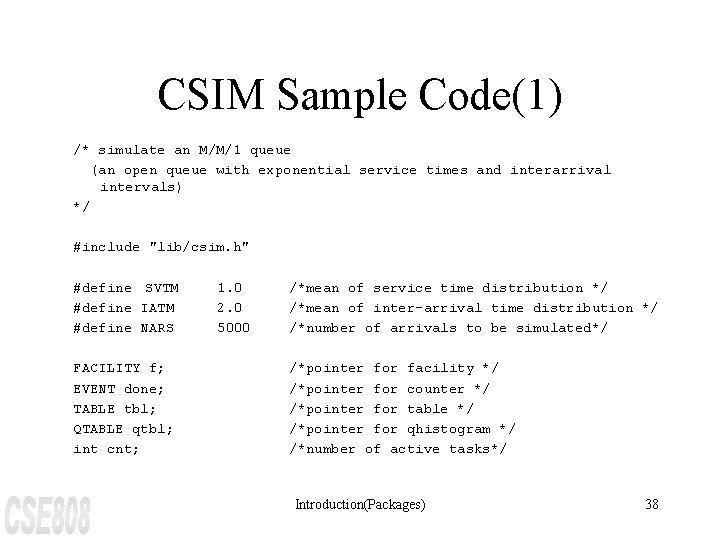 CSIM Sample Code(1)

/* simulate an M/M/1 queue
(an open queue with exponential service times and interarrival intervals)
*/

#include "lib/csim.h"

#define SVTM 1.0 /*mean of service time distribution */
#define IATM 2.0 /*mean of inter-arrival time distribution */
#define NARS 5000 /*number of arrivals to be simulated*/

FACILITY f; /*pointer for facility */
EVENT done; /*pointer for counter */
TABLE tbl; /*pointer for table */
QTABLE qtbl; /*pointer for qhistogram */
int cnt; /*number of active tasks*/

CSE808

Introduction(Packages)

38